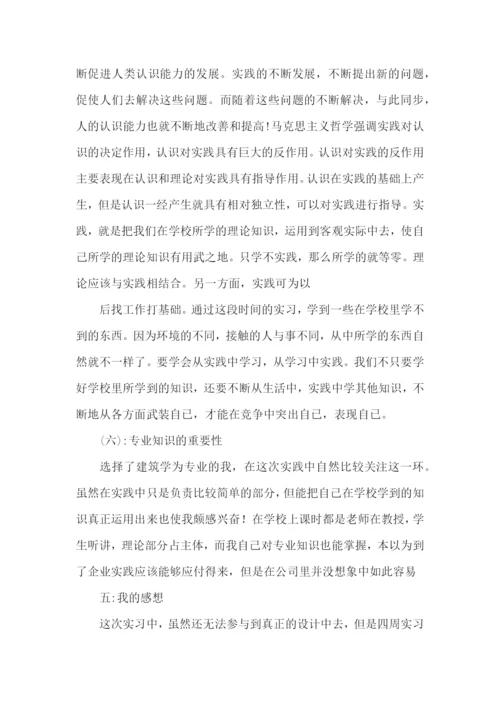 断促进人类认识能力的发展。实践的不断发展，不断提出新的问题，促使人们去解决这些问题。而随着这些问题的不断解决，与此同步，人的认识能力也就不断地改善和提高!马克思主义哲学强调实践对认识的决定作用，认识对实践具有巨大的反作用。认识对实践的反作用主要表现在认识和理论对实践具有指导作用。认识在实践的基础上产生，但是认识一经产生就具有相对独立性，可以对实践进行指导。实践，就是把我们在学校所学的理论知识，运用到客观实际中去，使自己所学的理论知识有用武之地。只学不实践，那么所学的就等零。理论应该与实践相结合。另一方面，实践可为以

后找工作打基础。通过这段时间的实习，学到一些在学校里学不到的东西。因为环境的不同，接触的人与事不同，从中所学的东西自然就不一样了。要学会从实践中学习，从学习中实践。我们不只要学好学校里所学到的知识，还要不断从生活中，实践中学其他知识，不断地从各方面武装自己，才能在竞争中突出自己，表现自己。

（六）:专业知识的重要性

选择了建筑学为专业的我，在这次实践中自然比较关注这一环。虽然在实践中只是负责比较简单的部分，但能把自己在学校学到的知识真正运用出来也使我颇感兴奋！在学校上课时都是老师在教授，学生听讲，理论部分占主体，而我自己对专业知识也能掌握，本以为到了企业实践应该能够应付得来，但是在公司里并没想象中如此容易

五:我的感想

这次实习中，虽然还无法参与到真正的设计中去，但是四周实习